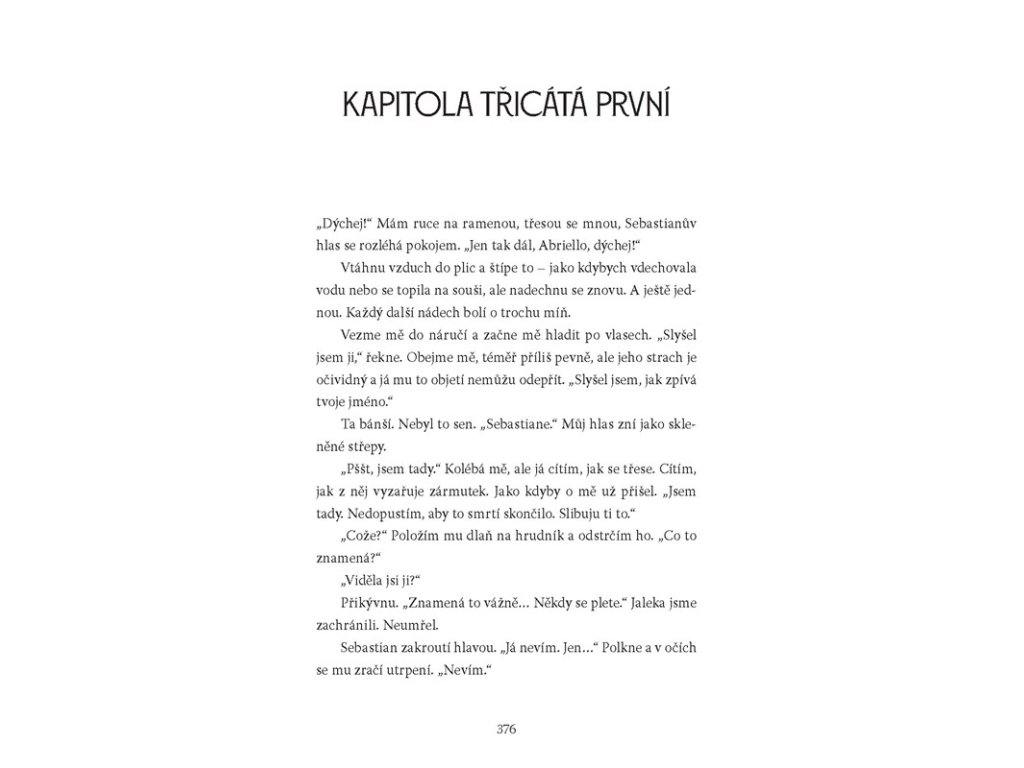 KAPITOLA TŘICÁTÁ PRVNÍ

„Dýchej!“ Mám ruce na ramenou, třesou se mnou, Sebastianův hlas se rozléhá pokojem. „Jen tak dál, Abriello, dýchej!“

Vtáhnu vzduch do plic a štípe to – jako kdybych vdechovala vodu nebo se topila na souši, ale nadechnu se znovu. A ještě jednou. Každý další nádech bolí o trochu míň.

Vezme mě do náručí a začne mě hladit po vlasech. „Slyšel jsem ji,“ řekne. Obejme mě, téměř příliš pevně, ale jeho strach je očividný a já mu to objetí nemůžu odepřít. „Slyšel jsem, jak zpívá tvoje jméno.“

Ta bánší. Nebyl to sen. „Sebastiane.“ Můj hlas zní jako skleněné střepy.

„Pššt, jsem tady.“ Kolébá mě, ale já cítím, jak se třese. Cítím, jak z něj vyzařuje zármutek. Jako kdyby o mě už přišel. „Jsem tady. Nedopustím, aby to smrtí skončilo. Slibuju ti to.“

„Cože?“ Položím mu dlaň na hrudník a odstrčím ho. „Co to znamená?“

„Viděla jsi ji?“

Přikývnu. „Znamená to vážně… Někdy se plete.“ Jaleka jsme zachránili. Neumřel.

Sebastian zakroutí hlavou. „Já nevím. Jen…“ Polkne a v očích se mu zračí utrpení. „Nevím.“

376